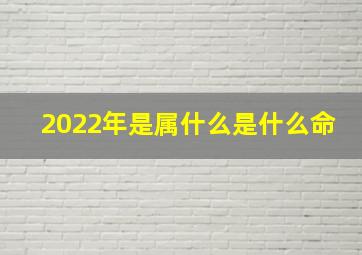 2022年是属什么是什么命